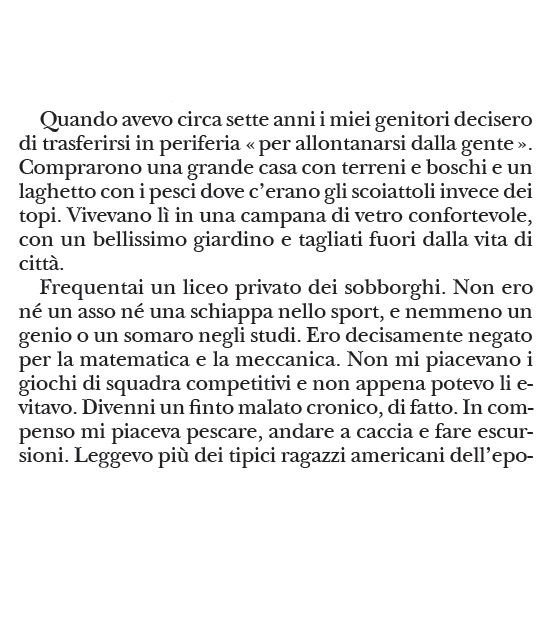 Quando avevo circa sette anni i miei genitori decisero di trasferirsi in periferia « per allontanarsi dalla gente ». Comprarono una grande casa con terreni e boschi e un laghetto con i pesci dove c'erano gli scoiattoli invece dei topi. Vivevano lì in una campana di vetro confortevole, con un bellissimo giardino e tagliati fuori dalla vita di città.

Frequentai un liceo privato dei sobborghi. Non ero né un asso né una schiappa nello sport, e nemmeno un genio o un somaro negli studi. Ero decisamente negato per la matematica e la meccanica. Non mi piacevano i giochi di squadra competitivi e non appena potevo li evitavo. Divenni un finto malato cronico, di fatto. In compenso mi piaceva pescare, andare a caccia e fare escursioni. Leggevo più dei tipici ragazzi americani dell'epo-